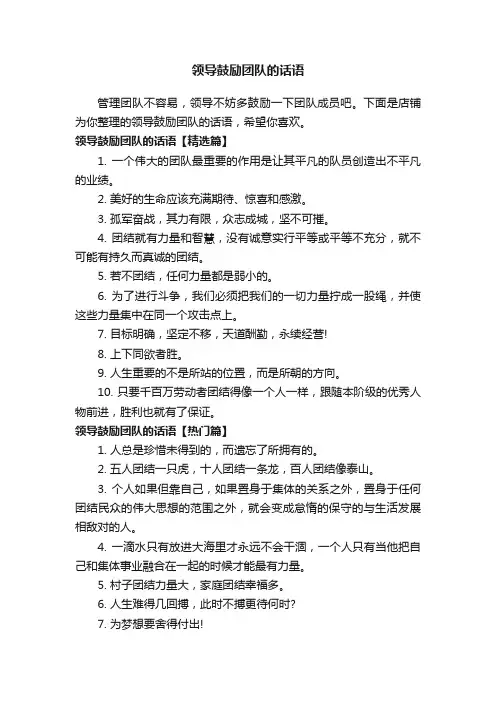 领导鼓励团队的话语

管理团队不容易，领导不妨多鼓励一下团队成员吧。下面是店铺为你整理的领导鼓励团队的话语，希望你喜欢。

领导鼓励团队的话语【精选篇】

1. 一个伟大的团队最重要的作用是让其平凡的队员创造出不平凡的业绩。

2. 美好的生命应该充满期待、惊喜和感激。

3. 孤军奋战，其力有限，众志成城，坚不可摧。

4. 团结就有力量和智慧，没有诚意实行平等或平等不充分，就不可能有持久而真诚的团结。

5. 若不团结，任何力量都是弱小的。

6. 为了进行斗争，我们必须把我们的一切力量拧成一股绳，并使这些力量集中在同一个攻击点上。

7. 目标明确，坚定不移，天道酬勤，永续经营!

8. 上下同欲者胜。

9. 人生重要的不是所站的位置，而是所朝的方向。

10. 只要千百万劳动者团结得像一个人一样，跟随本阶级的优秀人物前进，胜利也就有了保证。

领导鼓励团队的话语【热门篇】

1. 人总是珍惜未得到的，而遗忘了所拥有的。

2. 五人团结一只虎，十人团结一条龙，百人团结像泰山。

3. 个人如果但靠自己，如果置身于集体的关系之外，置身于任何团结民众的伟大思想的范围之外，就会变成怠惰的保守的与生活发展相敌对的人。

4. 一滴水只有放进大海里才永远不会干涸，一个人只有当他把自己和集体事业融合在一起的时候才能最有力量。

5. 村子团结力量大，家庭团结幸福多。

6. 人生难得几回搏，此时不搏更待何时?

7. 为梦想要舍得付出!